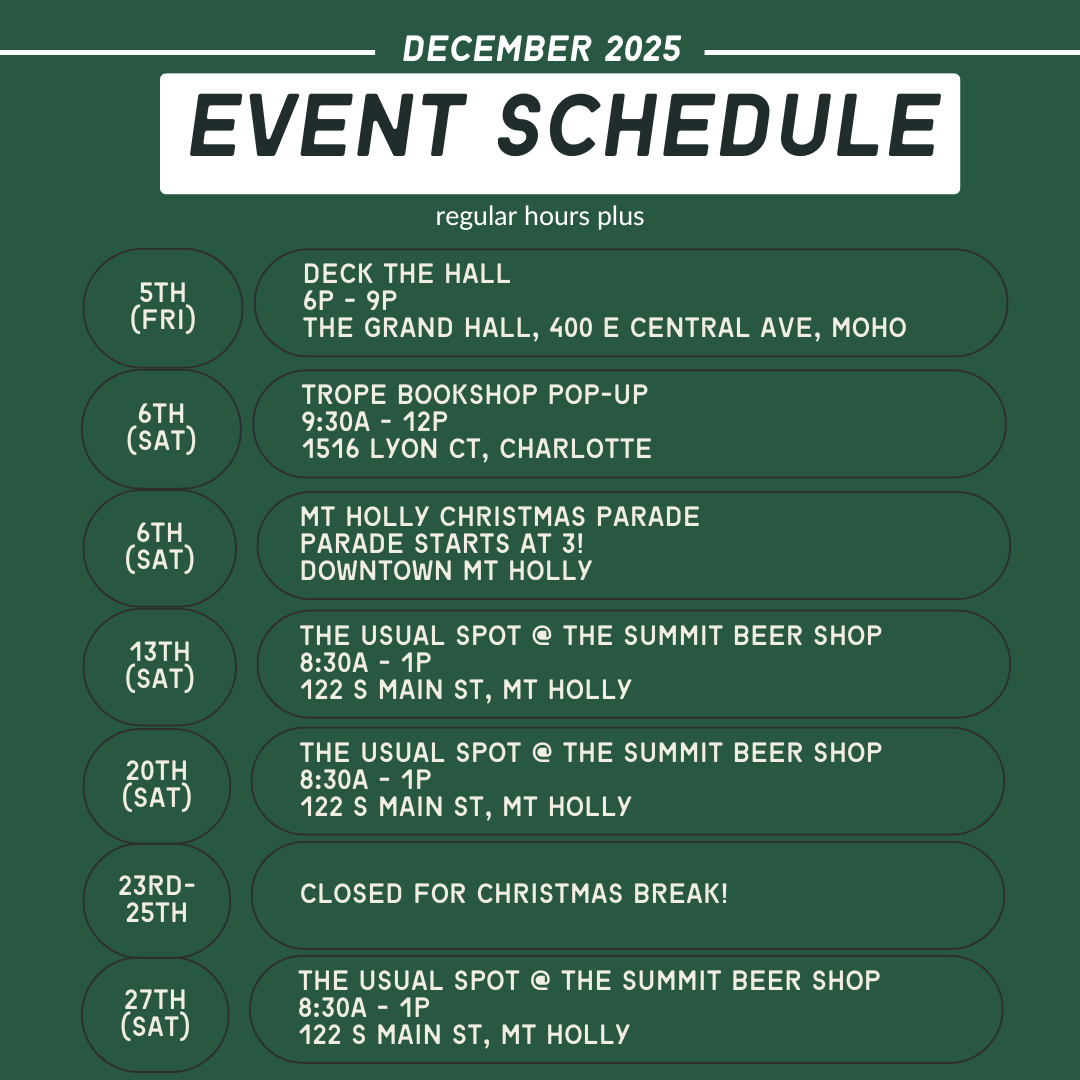 DECEMBER 2025

EVENT SCHEDULE

regular hours plus

5TH (FRI)

DECK THE HALL
6P - 9P
THE GRAND HALL, 400 E CENTRAL AVE, MOHO

6TH (SAT)

TROPE BOOKSHOP POP-UP
9:30A - 12P
1516 LYON CT, CHARLOTTE

6TH (SAT)

MT HOLLY CHRISTMAS PARADE
PARADE STARTS AT 3!
DOWNTOWN MT HOLLY

13TH (SAT)

THE USUAL SPOT @ THE SUMMIT BEER SHOP
8:30A - 1P
122 S MAIN ST, MT HOLLY

20TH (SAT)

THE USUAL SPOT @ THE SUMMIT BEER SHOP
8:30A - 1P
122 S MAIN ST, MT HOLLY

23RD-25TH

CLOSED FOR CHRISTMAS BREAK!

27TH (SAT)

THE USUAL SPOT @ THE SUMMIT BEER SHOP
8:30A - 1P
122 S MAIN ST, MT HOLLY